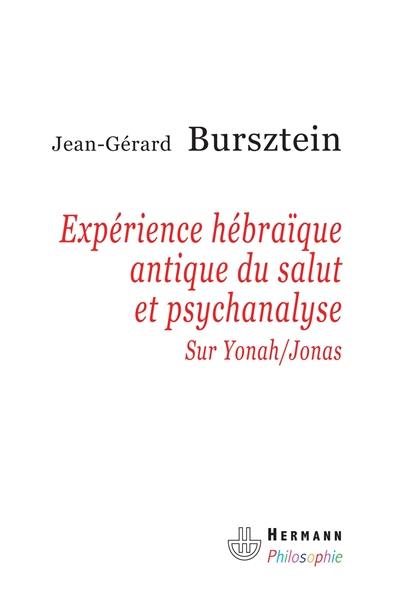 Jean-Gérard Bursztein

Expérience hébraïque antique du salut et psychanalyse
Sur Yonah/Jonas

HERMANN
Philosophie